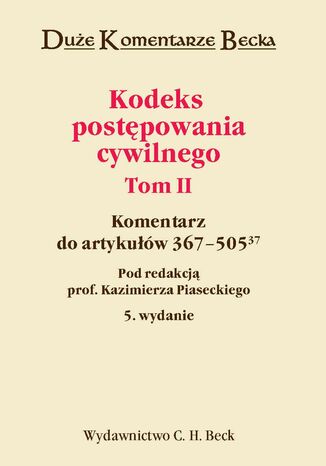 Duże Komentarze Becka

Kodeks postępowania cywilnego
Tom II

Komentarz do artykułów 367–505$^{37}$

Pod redakcją prof. Kazimierza Piaseckiego

5. wydanie

Wydawnictwo C. H. Beck